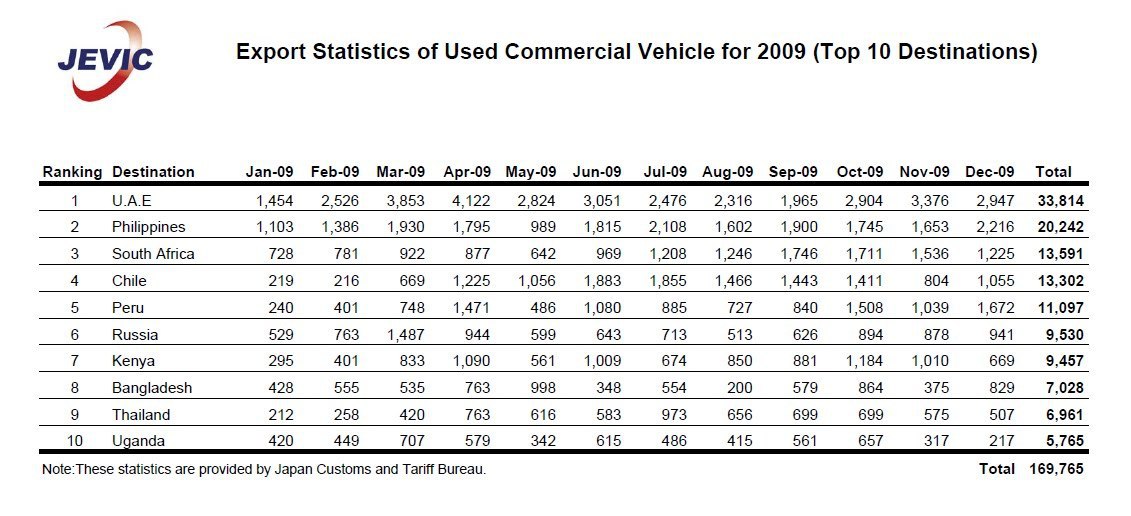 JEVIC

Export Statistics of Used Commercial Vehicle for 2009 (Top 10 Destinations)

| Ranking | Destination | Jan-09 | Feb-09 | Mar-09 | Apr-09 | May-09 | Jun-09 | Jul-09 | Aug-09 | Sep-09 | Oct-09 | Nov-09 | Dec-09 | Total |
|---|---|---|---|---|---|---|---|---|---|---|---|---|---|---|
| 1 | U.A.E | 1,454 | 2,526 | 3,853 | 4,122 | 2,824 | 3,051 | 2,476 | 2,316 | 1,965 | 2,904 | 3,376 | 2,947 | 33,814 |
| 2 | Philippines | 1,103 | 1,386 | 1,930 | 1,795 | 989 | 1,815 | 2,108 | 1,602 | 1,900 | 1,745 | 1,653 | 2,216 | 20,242 |
| 3 | South Africa | 728 | 781 | 922 | 877 | 642 | 969 | 1,208 | 1,246 | 1,746 | 1,711 | 1,536 | 1,225 | 13,591 |
| 4 | Chile | 219 | 216 | 669 | 1,225 | 1,056 | 1,883 | 1,855 | 1,466 | 1,443 | 1,411 | 804 | 1,055 | 13,302 |
| 5 | Peru | 240 | 401 | 748 | 1,471 | 486 | 1,080 | 885 | 727 | 840 | 1,508 | 1,039 | 1,672 | 11,097 |
| 6 | Russia | 529 | 763 | 1,487 | 944 | 599 | 643 | 713 | 513 | 626 | 894 | 878 | 941 | 9,530 |
| 7 | Kenya | 295 | 401 | 833 | 1,090 | 561 | 1,009 | 674 | 850 | 881 | 1,184 | 1,010 | 669 | 9,457 |
| 8 | Bangladesh | 428 | 555 | 535 | 763 | 998 | 348 | 554 | 200 | 579 | 864 | 375 | 829 | 7,028 |
| 9 | Thailand | 212 | 258 | 420 | 763 | 616 | 583 | 973 | 656 | 699 | 699 | 575 | 507 | 6,961 |
| 10 | Uganda | 420 | 449 | 707 | 579 | 342 | 615 | 486 | 415 | 561 | 657 | 317 | 217 | 5,765 |

Note:These statistics are provided by Japan Customs and Tariff Bureau.

Total 169,765